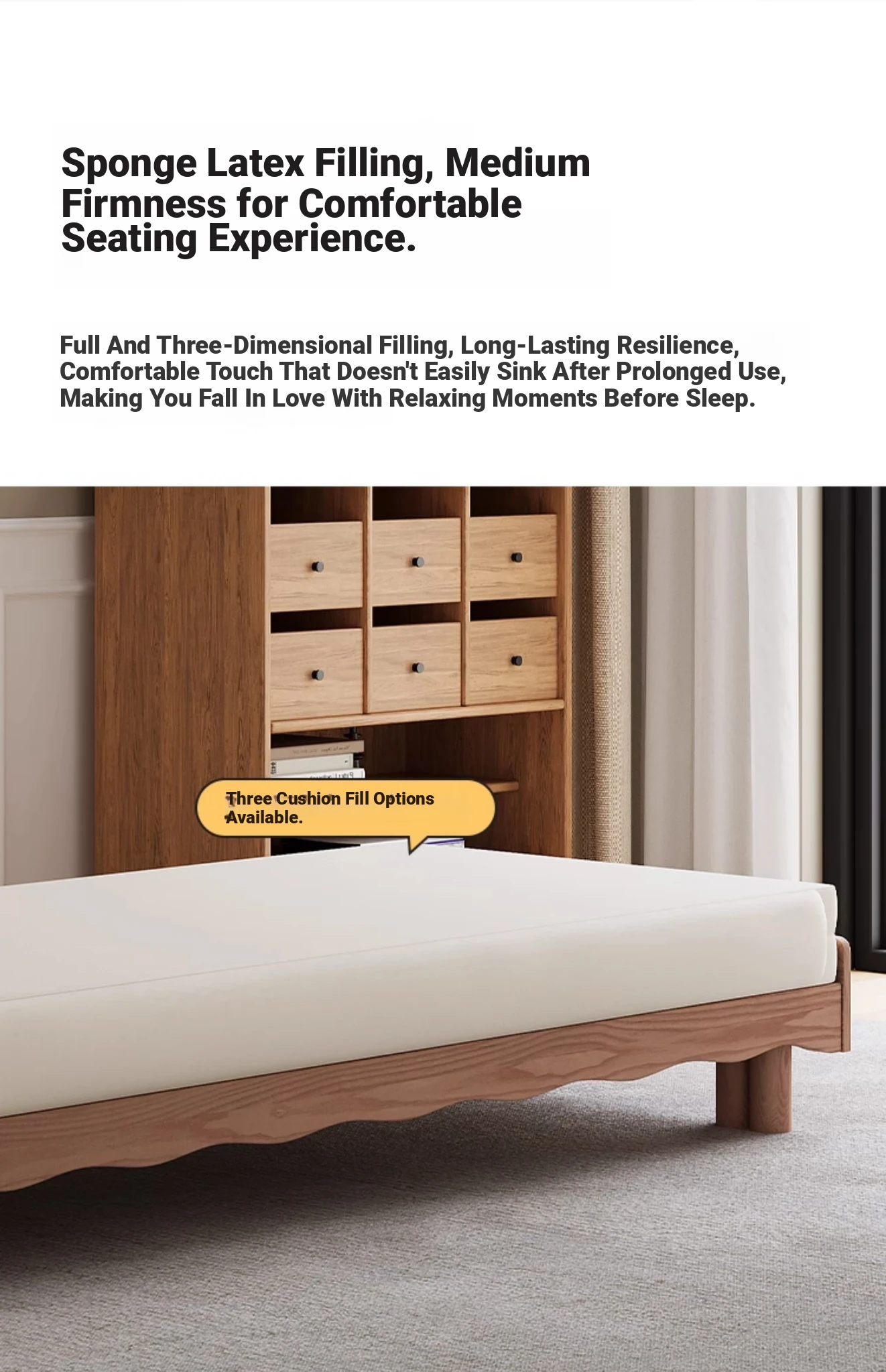 Sponge Latex Filling, Medium Firmness for Comfortable Seating Experience.

Full And Three-Dimensional Filling, Long-Lasting Resilience, Comfortable Touch That Doesn't Easily Sink After Prolonged Use, Making You Fall In Love With Relaxing Moments Before Sleep.

Three Cushion Fill Options Available.